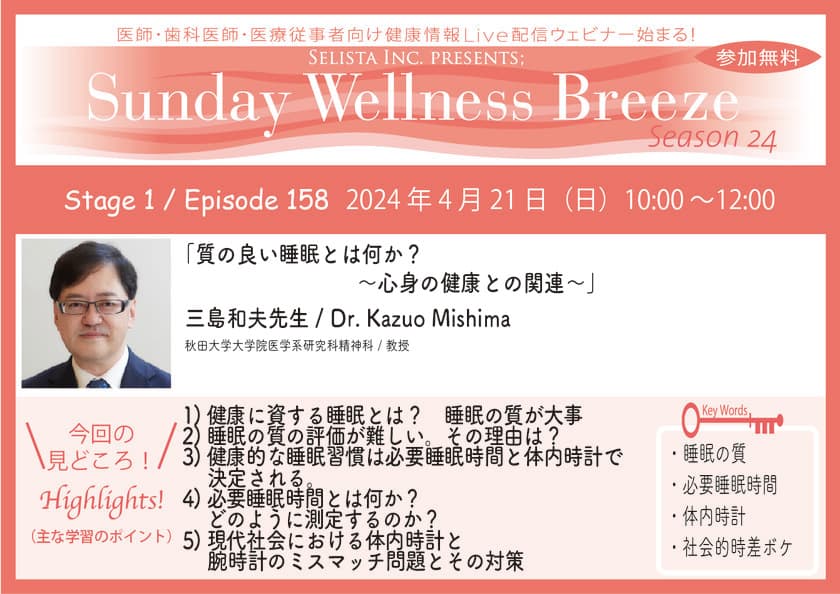 医師・歯科医師・医療従事者向け健康情報Live配信ウェビナー始まる!

SELISTA INC. PRESENTS;

参加無料

Sunday Wellness Breeze

Season 24

Stage 1 / Episode 158 2024年4月21日（日）10:00～12:00

「質の良い睡眠とは何か？
～心身の健康との関連～」

三島和夫先生 / Dr. Kazuo Mishima

秋田大学大学院医学系研究科精神科 / 教授

今回の見どころ！
Highlights!
（主な学習のポイント）

1) 健康に資する睡眠とは？ 睡眠の質が大事
2) 睡眠の質の評価が難しい。その理由は？
3) 健康的な睡眠習慣は必要睡眠時間と体内時計で決定される。
4) 必要睡眠時間とは何か？
どのように測定するのか？
5) 現代社会における体内時計と腕時計のミスマッチ問題とその対策

Key Words

・睡眠の質
・必要睡眠時間
・体内時計
・社会的時差ボケ